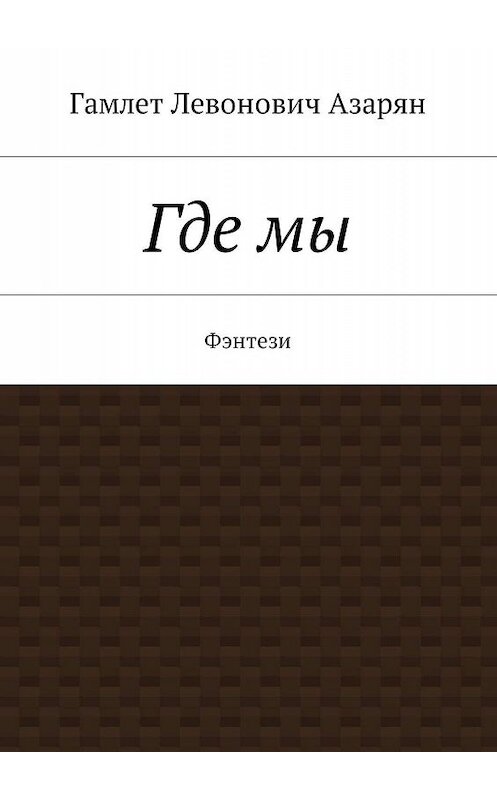 Гамлет Левонович Азарян

Где мы

Фэнтези